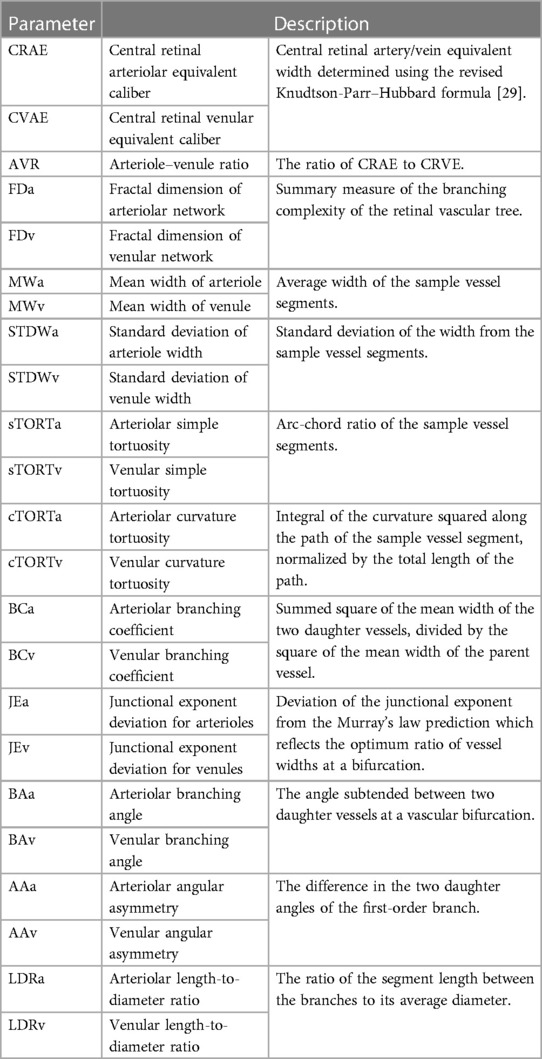 | Parameter | Description | |
|---|---|---|
| CRAE | Central retinal arteriolar equivalent caliber | Central retinal artery/vein equivalent width determined using the revised Knudtson-Parr–Hubbard formula [29]. |
| CVAE | Central retinal venular equivalent caliber | |
| AVR | Arteriole–venule ratio | The ratio of CRAE to CRVE. |
| FDa | Fractal dimension of arteriolar network | Summary measure of the branching complexity of the retinal vascular tree. |
| FDv | Fractal dimension of venular network | |
| MWa | Mean width of arteriole | Average width of the sample vessel segments. |
| MWv | Mean width of venule | |
| STDWa | Standard deviation of arteriole width | Standard deviation of the width from the sample vessel segments. |
| STDWv | Standard deviation of venule width | |
| sTORTa | Arteriolar simple tortuosity | Arc-chord ratio of the sample vessel segments. |
| sTORTv | Venular simple tortuosity | |
| cTORTa | Arteriolar curvature tortuosity | Integral of the curvature squared along the path of the sample vessel segment, normalized by the total length of the path. |
| cTORTv | Venular curvature tortuosity | |
| BCa | Arteriolar branching coefficient | Summed square of the mean width of the two daughter vessels, divided by the square of the mean width of the parent vessel. |
| BCv | Venular branching coefficient | |
| JEa | Junctional exponent deviation for arterioles | Deviation of the junctional exponent from the Murray's law prediction which reflects the optimum ratio of vessel widths at a bifurcation. |
| JEv | Junctional exponent deviation for venules | |
| BAa | Arteriolar branching angle | The angle subtended between two daughter vessels at a vascular bifurcation. |
| BAv | Venular branching angle | |
| AAa | Arteriolar angular asymmetry | The difference in the two daughter angles of the first-order branch. |
| AAv | Venular angular asymmetry | |
| LDRa | Arteriolar length-to-diameter ratio | The ratio of the segment length between the branches to its average diameter. |
| LDRv | Venular length-to-diameter ratio | |